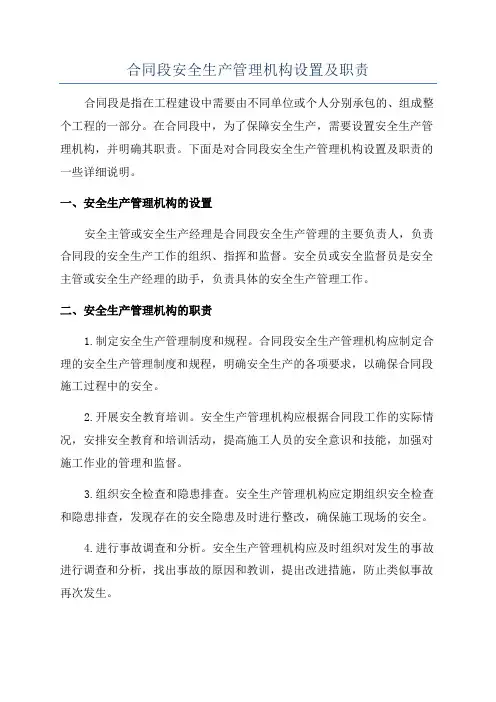 合同段安全生产管理机构设置及职责

合同段是指在工程建设中需要由不同单位或个人分别承包的、组成整个工程的一部分。在合同段中，为了保障安全生产，需要设置安全生产管理机构，并明确其职责。下面是对合同段安全生产管理机构设置及职责的一些详细说明。

一、安全生产管理机构的设置

安全主管或安全生产经理是合同段安全生产管理的主要负责人，负责合同段的安全生产工作的组织、指挥和监督。安全员或安全监督员是安全主管或安全生产经理的助手，负责具体的安全生产管理工作。

二、安全生产管理机构的职责

1.制定安全生产管理制度和规程。合同段安全生产管理机构应制定合理的安全生产管理制度和规程，明确安全生产的各项要求，以确保合同段施工过程中的安全。

2.开展安全教育培训。安全生产管理机构应根据合同段工作的实际情况，安排安全教育和培训活动，提高施工人员的安全意识和技能，加强对施工作业的管理和监督。

3.组织安全检查和隐患排查。安全生产管理机构应定期组织安全检查和隐患排查，发现存在的安全隐患及时进行整改，确保施工现场的安全。

4.进行事故调查和分析。安全生产管理机构应及时组织对发生的事故进行调查和分析，找出事故的原因和教训，提出改进措施，防止类似事故再次发生。